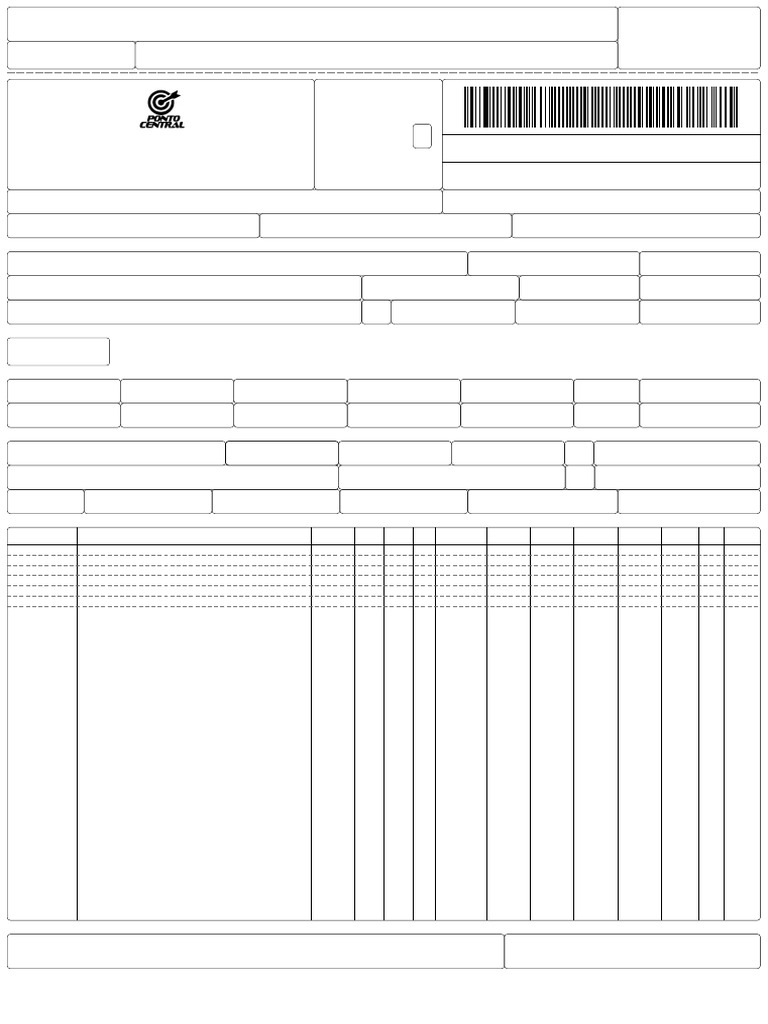 PONTO CENTRAL